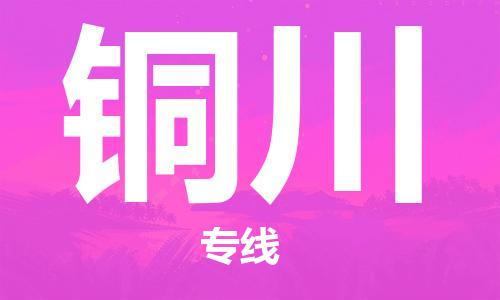 铜川

专线